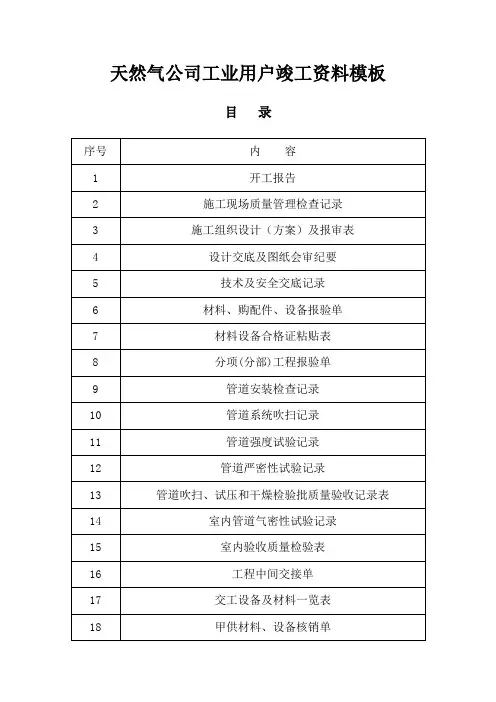 天然气公司工业用户竣工资料模板

目　录

| 序号 | 内　　容 |
|---|---|
| 1 | 开工报告 |
| 2 | 施工现场质量管理检查记录 |
| 3 | 施工组织设计（方案）及报审表 |
| 4 | 设计交底及图纸会审纪要 |
| 5 | 技术及安全交底记录 |
| 6 | 材料、购配件、设备报验单 |
| 7 | 材料设备合格证粘贴表 |
| 8 | 分项(分部)工程报验单 |
| 9 | 管道安装检查记录 |
| 10 | 管道系统吹扫记录 |
| 11 | 管道强度试验记录 |
| 12 | 管道严密性试验记录 |
| 13 | 管道吹扫、试压和干燥检验批质量验收记录表 |
| 14 | 室内管道气密性试验记录 |
| 15 | 室内验收质量检验表 |
| 16 | 工程中间交接单 |
| 17 | 交工设备及材料一览表 |
| 18 | 甲供材料、设备核销单 |